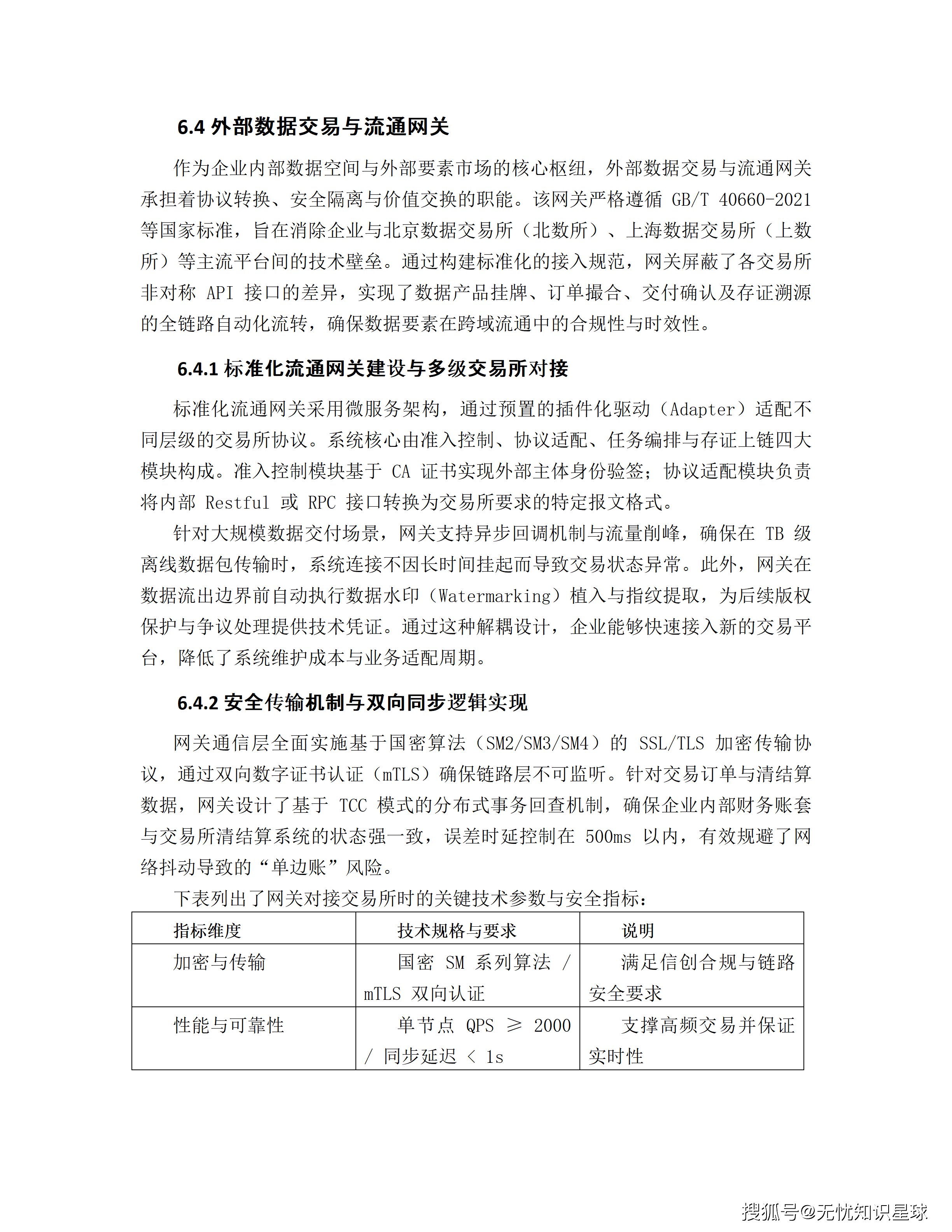 6.4 外部数据交易与流通网关

作为企业内部数据空间与外部要素市场的核心枢纽，外部数据交易与流通网关承担着协议转换、安全隔离与价值交换的职能。该网关严格遵循 GB/T 40660-2021 等国家标准，旨在消除企业与北京数据交易所（北数所）、上海数据交易所（上数所）等主流平台间的技术壁垒。通过构建标准化的接入规范，网关屏蔽了各交易所非对称 API 接口的差异，实现了数据产品挂牌、订单撮合、交付确认及存证溯源的全链路自动化流转，确保数据要素在跨域流通中的合规性与时效性。

6.4.1 标准化流通网关建设与多级交易所对接

标准化流通网关采用微服务架构，通过预置的插件化驱动（Adapter）适配不同层级的交易所协议。系统核心由准入控制、协议适配、任务编排与存证上链四大模块构成。准入控制模块基于 CA 证书实现外部主体身份验签；协议适配模块负责将内部 Restful 或 RPC 接口转换为交易所要求的特定报文格式。

针对大规模数据交付场景，网关支持异步回调机制与流量削峰，确保在 TB 级离线数据包传输时，系统连接不因长时间挂起而导致交易状态异常。此外，网关在数据流出边界前自动执行数据水印（Watermarking）植入与指纹提取，为后续版权保护与争议处理提供技术凭证。通过这种解耦设计，企业能够快速接入新的交易平台，降低了系统维护成本与业务适配周期。

6.4.2 安全传输机制与双向同步逻辑实现

网关通信层全面实施基于国密算法（SM2/SM3/SM4）的 SSL/TLS 加密传输协议，通过双向数字证书认证（mTLS）确保链路层不可监听。针对交易订单与清结算数据，网关设计了基于 TCC 模式的分布式事务回查机制，确保企业内部财务账套与交易所清结算系统的状态强一致，误差时延控制在 500ms 以内，有效规避了网络抖动导致的“单边账”风险。

下表列出了网关对接交易所时的关键技术参数与安全指标：

| 指标维度 | 技术规格与要求 | 说明 |
|---|---|---|
| 加密与传输 | 国密 SM 系列算法 / mTLS 双向认证 | 满足信创合规与链路安全要求 |
| 性能与可靠性 | 单节点 QPS ≥ 2000 / 同步延迟 < 1s | 支撑高频交易并保证实时性 |

搜狐号@无忧知识星球